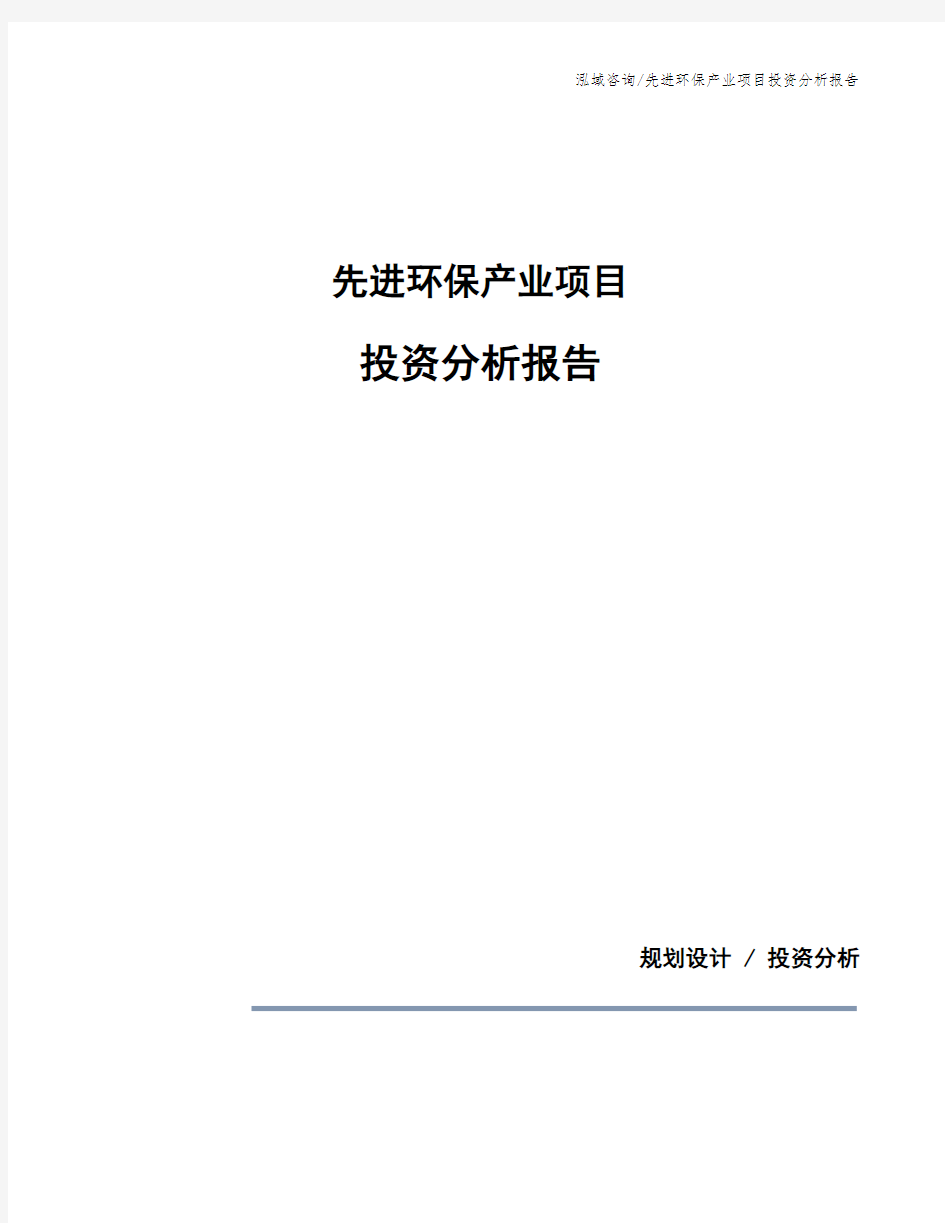 泓域咨询/先进环保产业项目投资分析报告

先进环保产业项目

投资分析报告

规划设计 / 投资分析